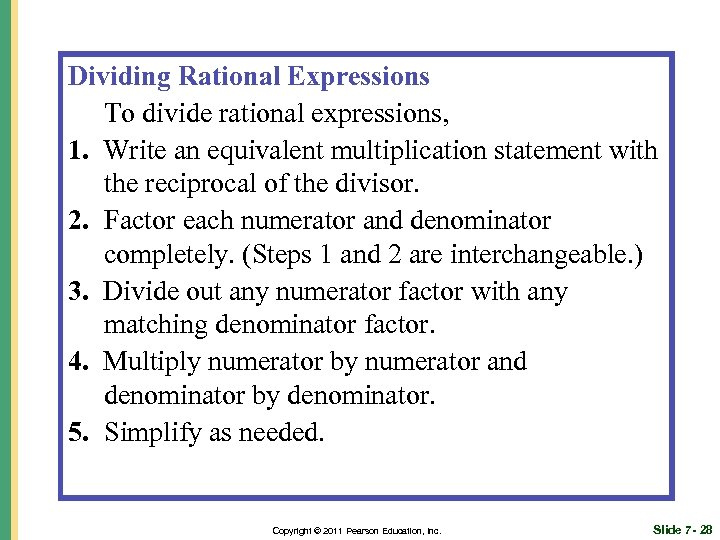 Dividing Rational Expressions

To divide rational expressions,

1. Write an equivalent multiplication statement with the reciprocal of the divisor.

2. Factor each numerator and denominator completely. (Steps 1 and 2 are interchangeable.)

3. Divide out any numerator factor with any matching denominator factor.

4. Multiply numerator by numerator and denominator by denominator.

5. Simplify as needed.

Copyright © 2011 Pearson Education, Inc.

Slide 7- 28